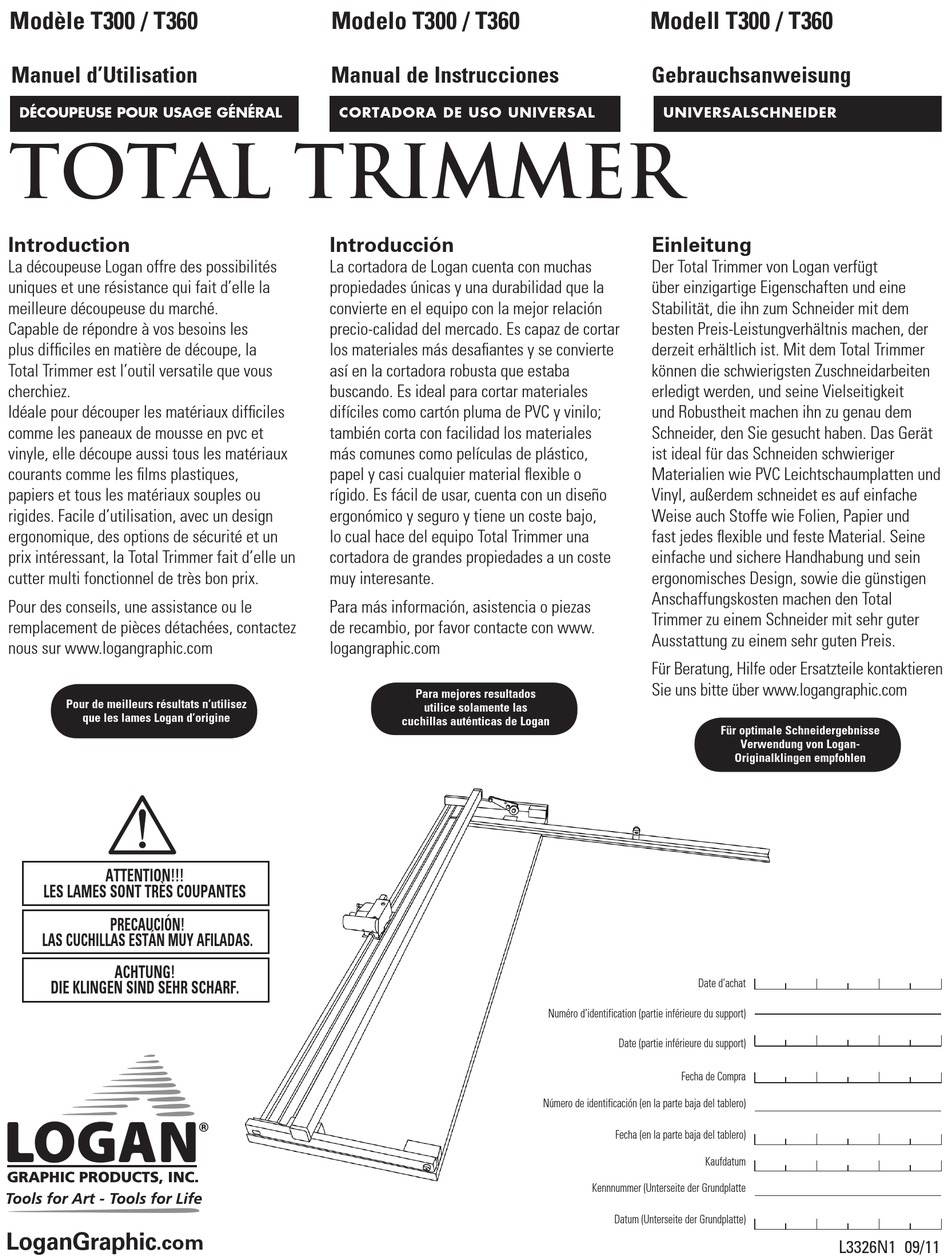 Modèle T300 / T360

Manuel d'Utilisation

DÉCOUPEUSE POUR USAGE GÉNÉRAL

Modelo T300 / T360

Manual de Instrucciones

CORTADORA DE USO UNIVERSAL

Modell T300 / T360

Gebrauchsanweisung

UNIVERSALSCHNEIDER

TOTAL TRIMMER

Introduction

La découpeuse Logan offre des possibilités uniques et une résistance qui fait d'elle la meilleure découpeuse du marché.
Capable de répondre à vos besoins les plus difficiles en matière de découpe, la Total Trimmer est l'outil versatile que vous cherchiez.
Idéale pour découper les matériaux difficiles comme les paneaux de mousse en pvc et vinyle, elle découpe aussi tous les matériaux courants comme les films plastiques, papiers et tous les matériaux souples ou rigides. Facile d'utilisation, avec un design ergonomique, des options de sécurité et un prix intéressant, la Total Trimmer fait d'elle un cutter multi fonctionnel de très bon prix.

Pour des conseils, une assistance ou le remplacement de pièces détachées, contactez nous sur www.logangraphic.com

Pour de meilleurs résultats n'utilisez que les lames Logan d'origine

Introducción

La cortadora de Logan cuenta con muchas propiedades únicas y una durabilidad que la convierte en el equipo con la mejor relación precio-calidad del mercado. Es capaz de cortar los materiales más desafiantes y se convierte así en la cortadora robusta que estaba buscando. Es ideal para cortar materiales difíciles como cartón pluma de PVC y vinilo; también corta con facilidad los materiales más comunes como películas de plástico, papel y casi cualquier material flexible o rígido. Es fácil de usar, cuenta con un diseño ergonómico y seguro y tiene un coste bajo, lo cual hace del equipo Total Trimmer una cortadora de grandes propiedades a un coste muy interesante.

Para más información, asistencia o piezas de recambio, por favor contacte con www.logangraphic.com

Para mejores resultados utilice solamente las cuchillas auténticas de Logan

Einleitung

Der Total Trimmer von Logan verfügt über einzigartige Eigenschaften und eine Stabilität, die ihn zum Schneider mit dem besten Preis-Leistungverhältnis machen, der derzeit erhältlich ist. Mit dem Total Trimmer können die schwierigsten Zuschneidarbeiten erledigt werden, und seine Vielseitigkeit und Robustheit machen ihn zu genau dem Schneider, den Sie gesucht haben. Das Gerät ist ideal für das Schneiden schwieriger Materialien wie PVC Leichtschaumplatten und Vinyl, außerdem schneidet es auf einfache Weise auch Stoffe wie Folien, Papier und fast jedes flexible und feste Material. Seine einfache und sichere Handhabung und sein ergonomisches Design, sowie die günstigen Anschaffungskosten machen den Total Trimmer zu einem Schneider mit sehr guter Ausstattung zu einem sehr guten Preis.

Für Beratung, Hilfe oder Ersatzteile kontaktieren Sie uns bitte über www.logangraphic.com

Für optimale Schneidergebnisse Verwendung von Logan-Originalklingen empfohlen

ATTENTION!!!
LES LAMES SONT TRÈS COUPANTES

PRECAUCIÓN!
LAS CUCHILLAS ESTÁN MUY AFILADAS.

ACHTUNG!
DIE KLINGEN SIND SEHR SCHARF.

Date d'achat
Numéro d'identification (partie inférieure du support)
Date (partie inférieure du support)
Fecha de Compra
Número de identificación (en la parte baja del tablero)
Fecha (en la parte baja del tablero)
Kaufdatum
Kennnummer (Unterseite der Grundplatte
Datum (Unterseite der Grundplatte)

LOGAN®
GRAPHIC PRODUCTS, INC.
Tools for Art - Tools for Life

LoganGraphic.com

L3326N1 09/11